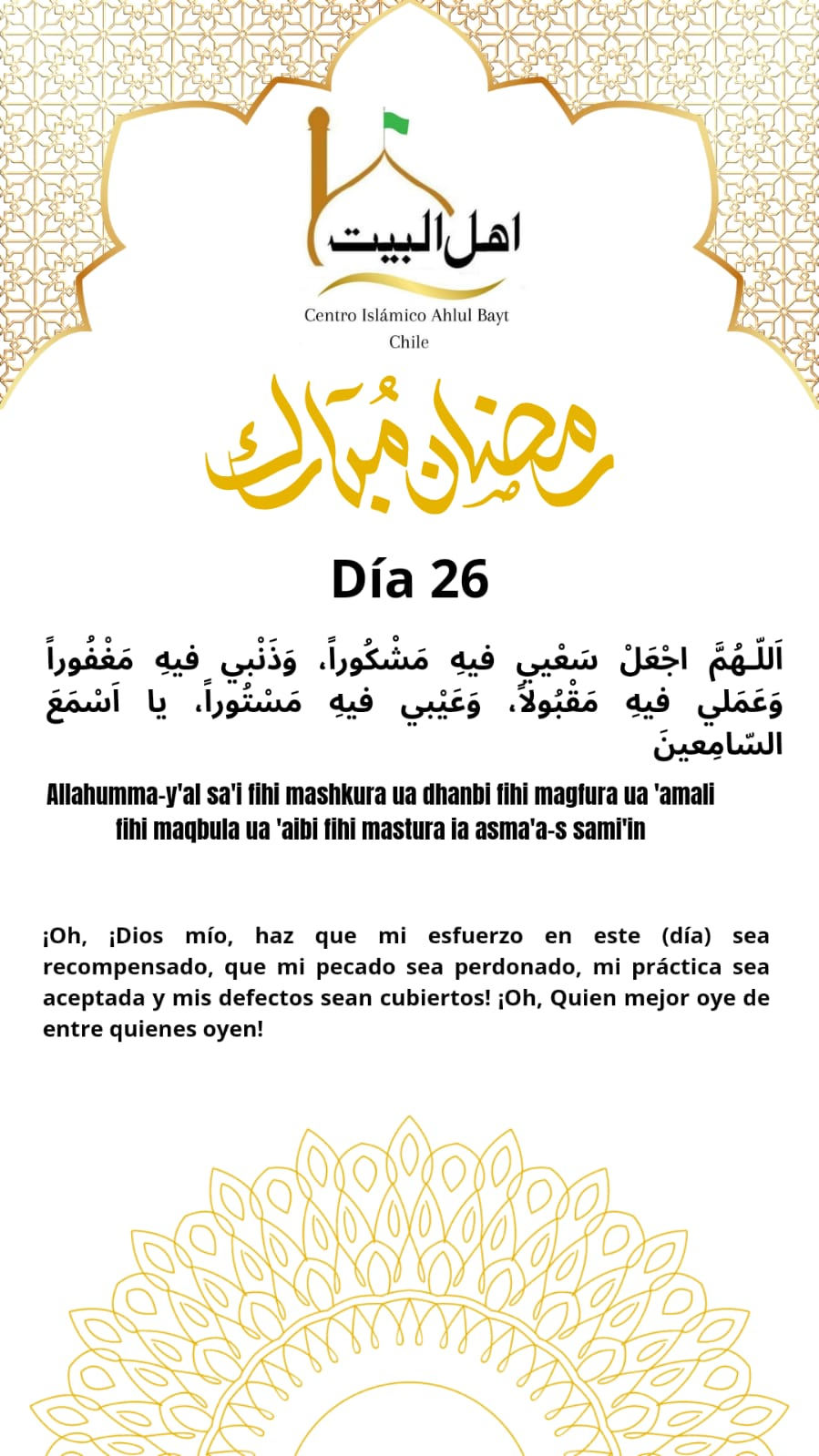 اهل البيت

Centro Islámico Ahlul Bayt Chile

رمضان مبارك

Día 26

اَللّهُمَّ اجْعَلْ سَعْيي فيهِ مَشْكُوراً، وَذَنْبي فيهِ مَغْفُوراً وَعَمَلي فيهِ مَقْبُولاً، وَعَيْبي فيهِ مَسْتُوراً، يا اَسْمَعَ السّامِعينَ

Allahumma-y'al sa'i fihi mashkura ua dhanbi fihi magfura ua 'amali fihi maqbula ua 'aibi fihi mastura ia asma'a-s sami'in

¡Oh, ¡Dios mío, haz que mi esfuerzo en este (día) sea recompensado, que mi pecado sea perdonado, mi práctica sea aceptada y mis defectos sean cubiertos! ¡Oh, Quien mejor oye de entre quienes oyen!